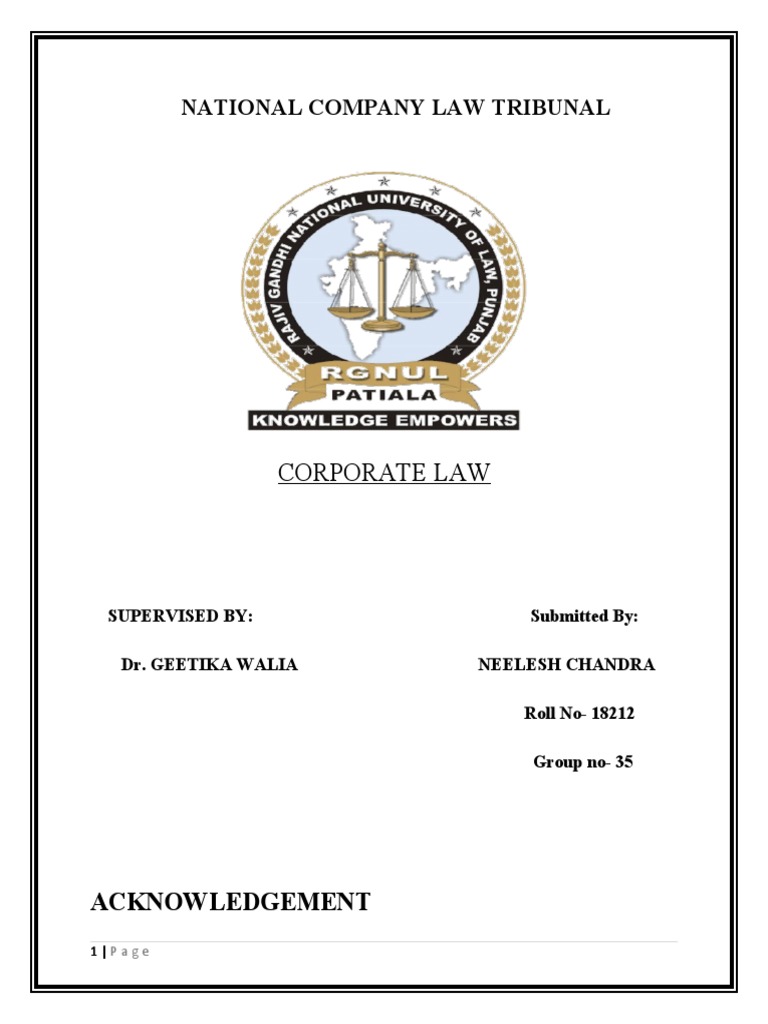 NATIONAL COMPANY LAW TRIBUNAL

RAJIV GANDHI NATIONAL UNIVERSITY OF LAW, PUNJAB
RGNUL
PATIALA
KNOWLEDGE EMPOWERS

CORPORATE LAW

SUPERVISED BY:

Dr. GEETIKA WALIA

Submitted By:

NEELESH CHANDRA

Roll No- 18212

Group no- 35

ACKNOWLEDGEMENT

1 | P a g e